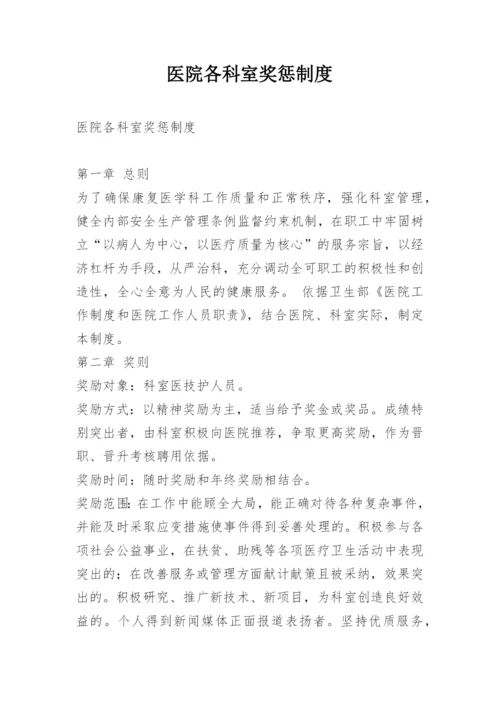 医院各科室奖惩制度

医院各科室奖惩制度

第一章 总则
为了确保康复医学科工作质量和正常秩序，强化科室管理，健全内部安全生产管理条例监督约束机制，在职工中牢固树立“以病人为中心，以医疗质量为核心”的服务宗旨，以经济杠杆为手段，从严治科，充分调动全可职工的积极性和创造性，全心全意为人民的健康服务。 依据卫生部《医院工作制度和医院工作人员职责》，结合医院、科室实际，制定本制度。
第二章 奖则
奖励对象：科室医技护人员。
奖励方式：以精神奖励为主，适当给予奖金或奖品。成绩特别突出者，由科室积极向医院推荐，争取更高奖励，作为晋职、晋升考核聘用依据。
奖励时间：随时奖励和年终奖励相结合。
奖励范围：在工作中能顾全大局，能正确对待各种复杂事件，并能及时采取应变措施使事件得到妥善处理的。积极参与各项社会公益事业，在扶贫、助残等各项医疗卫生活动中表现突出的；在改善服务或管理方面献计献策且被采纳，效果突出的。积极研究、推广新技术、新项目，为科室创造良好效益的。个人得到新闻媒体正面报道表扬者。坚持优质服务，